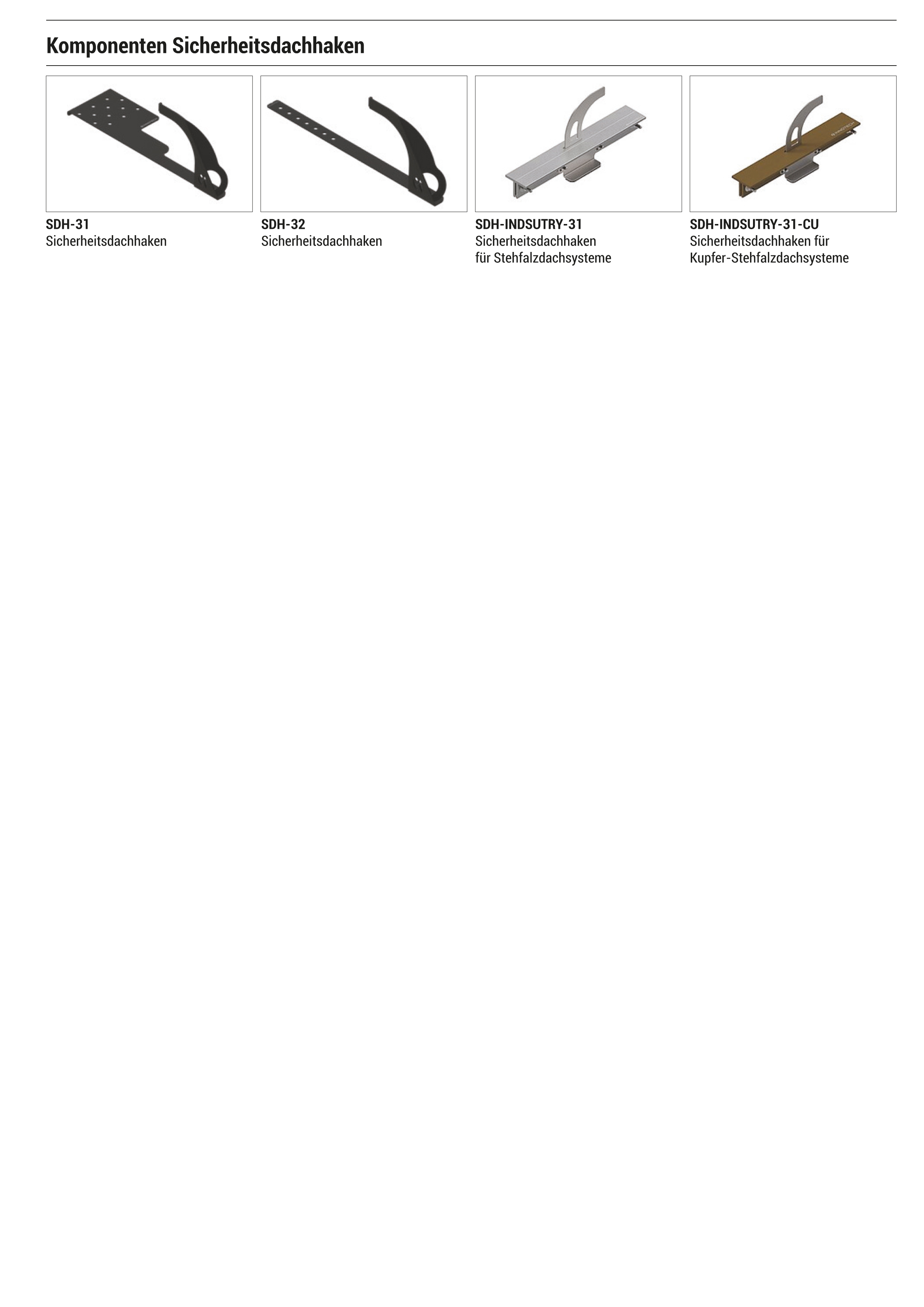 Komponenten Sicherheitsdachhaken

SDH-31
Sicherheitsdachhaken

SDH-32
Sicherheitsdachhaken

SDH-INDSUTRY-31
Sicherheitsdachhaken für Stehfalzdachsysteme

SDH-INDSUTRY-31-CU
Sicherheitsdachhaken für Kupfer-Stehfalzdachsysteme